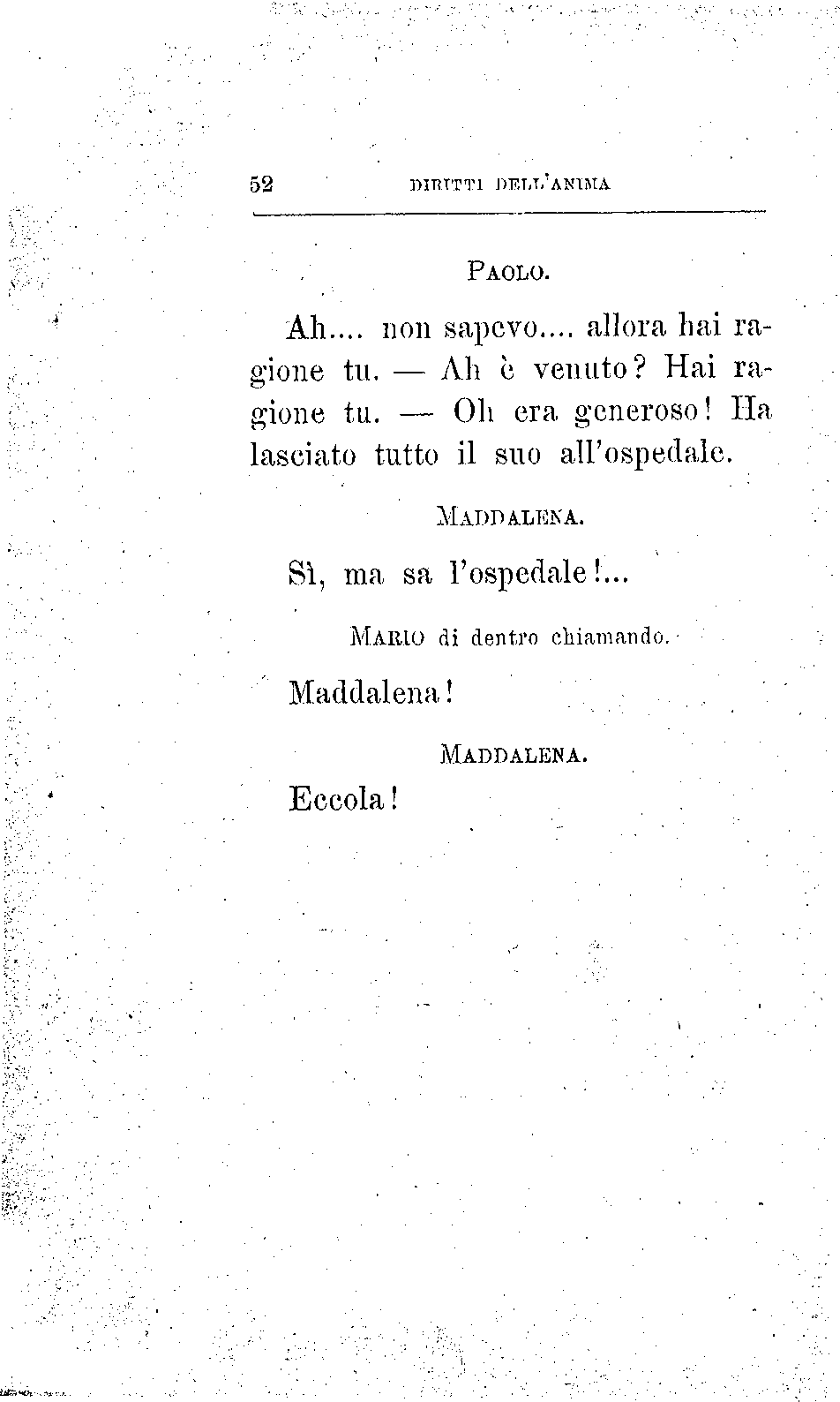 52 DIRITTI DELL'ANIMA

PAOLO.

Ah.... non sapevo.... allora hai ragione tu. — Ah è venuto? Hai ragione tu. — Oh era generoso! Ha lasciato tutto il suo all'ospedale.

MADDALENA.

Sì, ma sa l'ospedale!...

MARIO di dentro chiamando.

Maddalena!

MADDALENA.

Eccola!